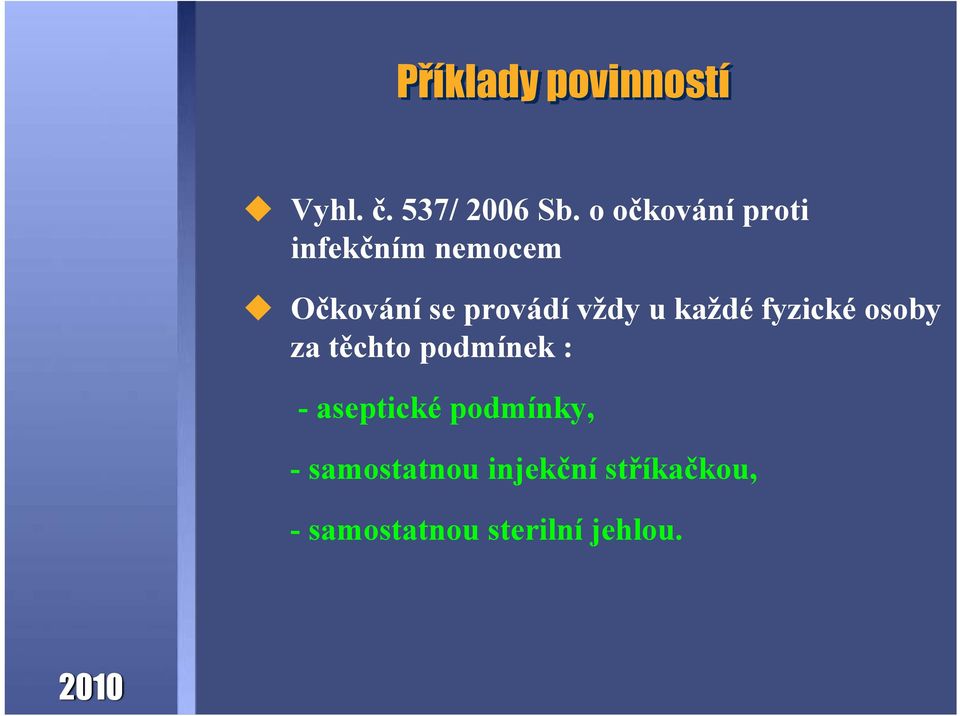 Příklady povinností

Vyhl. č. 537/ 2006 Sb. o očkování proti infekčním nemocem

Očkování se provádí vždy u každé fyzické osoby za těchto podmínek :

- aseptické podmínky,

- samostatnou injekční stříkačkou,

- samostatnou sterilní jehlou.

2010